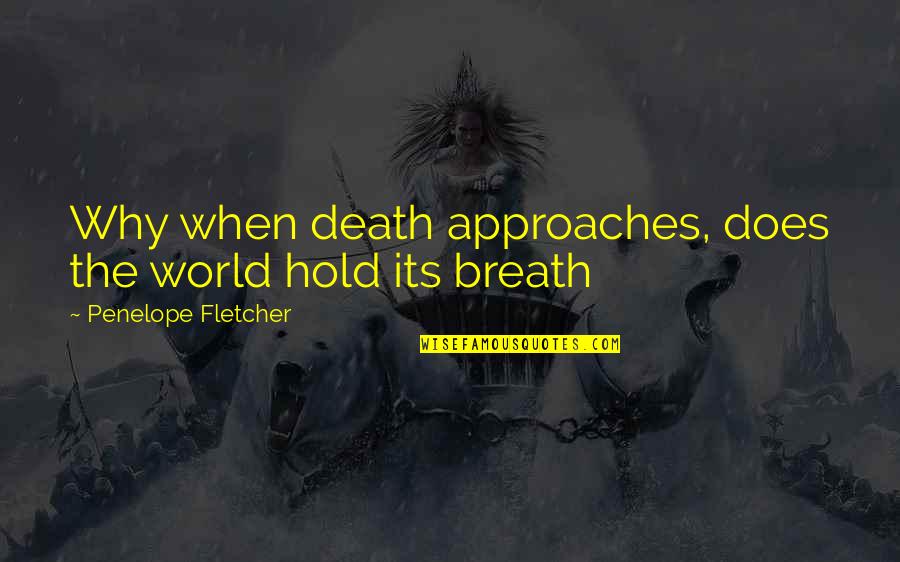 Why when death approaches, does the world hold its breath

~ Penelope Fletcher

WISEFAMOUSQUOTES.COM